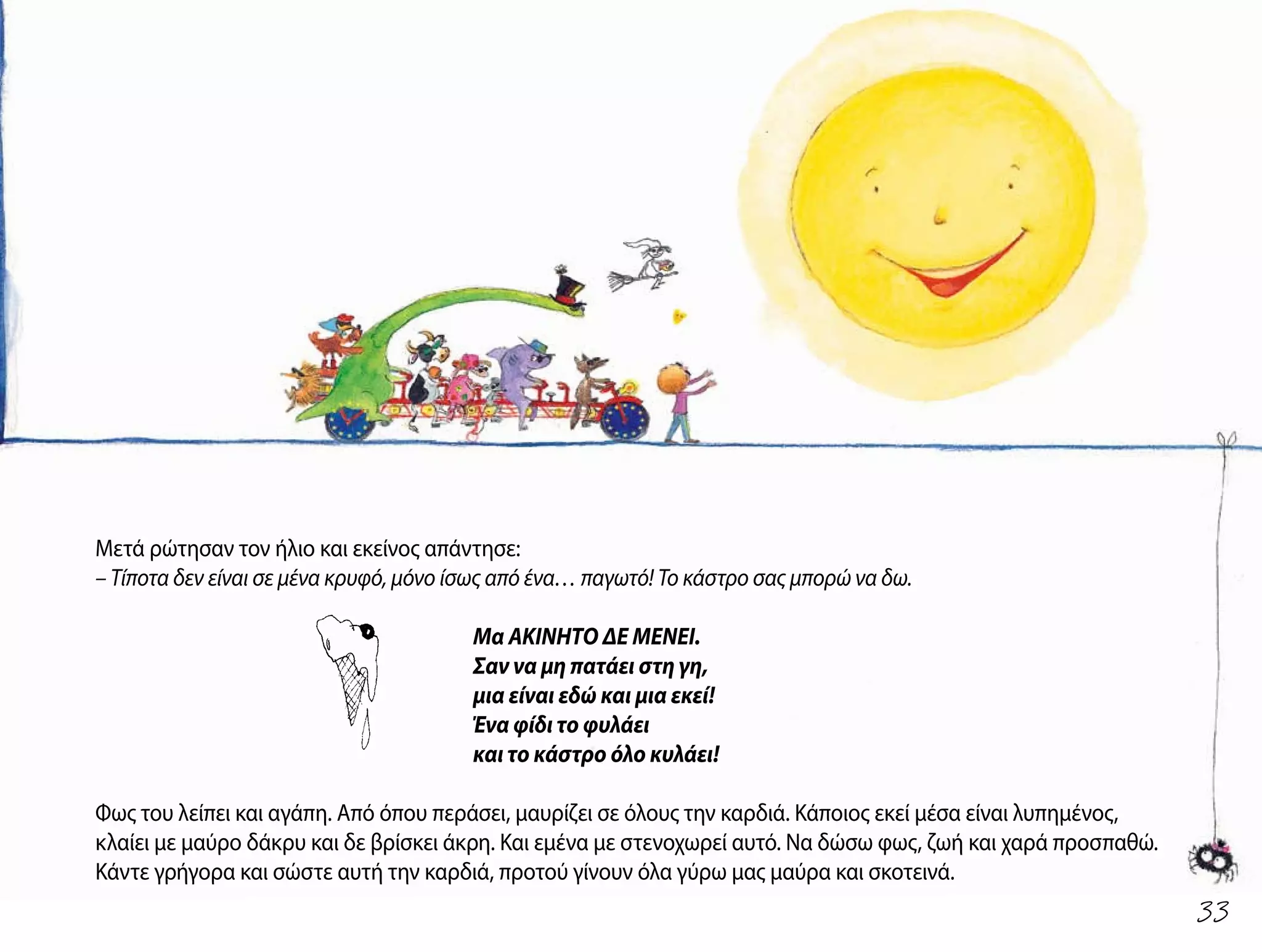 Μετά ρώτησαν τον ήλιο και εκείνος απάντησε:
– Τίποτα δεν είναι σε μένα κρυφό, μόνο ίσως από ένα… παγωτό! Το κάστρο σας μπορώ να δω.

Μα ΑΚΙΝΗΤΟ ΔΕ ΜΕΝΕΙ.
Σαν να μη πατάει στη γη,
μια είναι εδώ και μια εκεί!
Ένα φίδι το φυλάει
και το κάστρο όλο κυλάει!

Φως του λείπει και αγάπη. Από όπου περάσει, μαυρίζει σε όλους την καρδιά. Κάποιος εκεί μέσα είναι λυπημένος, κλαίει με μαύρο δάκρυ και δε βρίσκει άκρη. Και εμένα με στενοχωρεί αυτό. Να δώσω φως, ζωή και χαρά προσπαθώ. Κάντε γρήγορα και σώστε αυτή την καρδιά, προτού γίνουν όλα γύρω μας μαύρα και σκοτεινά.

33